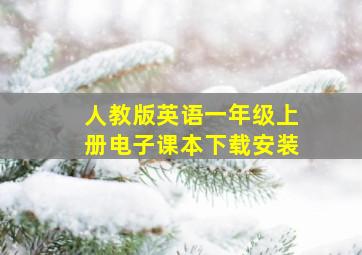 人教版英语一年级上册电子课本下载安装